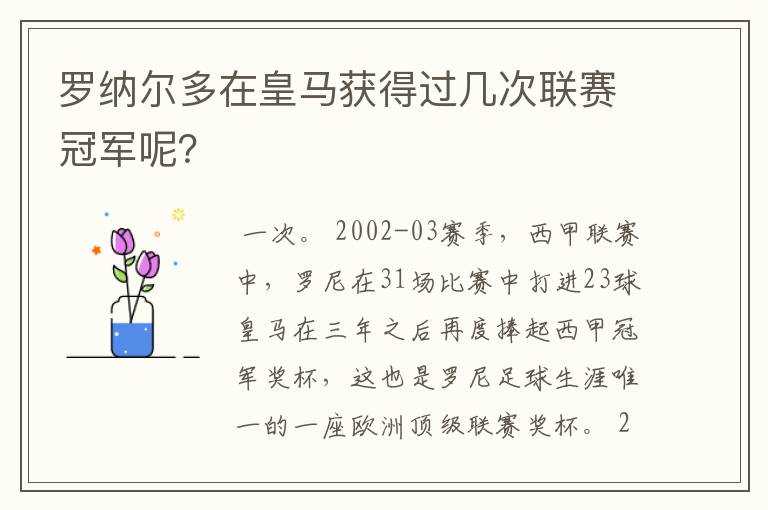 罗纳尔多在皇马获得过几次联赛冠军呢？

一次。2002-03赛季，西甲联赛中，罗尼在31场比赛中打进23球皇马在三年之后再度捧起西甲冠军奖杯，这也是罗尼足球生涯唯一的一座欧洲顶级联赛奖杯。2